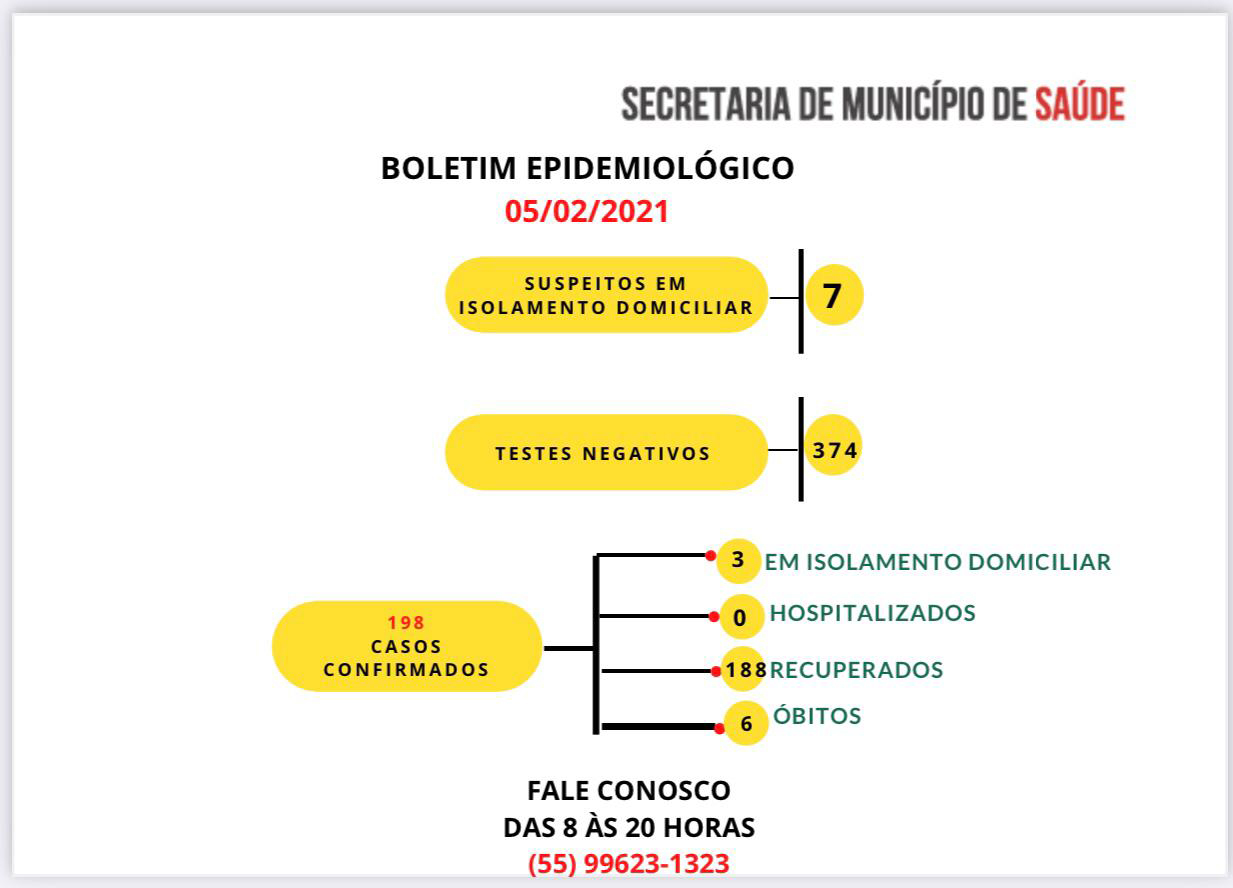 SECRETARIA DE MUNICÍPIO DE SAÚDE

BOLETIM EPIDEMIOLÓGICO
05/02/2021

SUSPEITOS EM ISOLAMENTO DOMICILIAR
7

TESTES NEGATIVOS
374

198
CASOS CONFIRMADOS

3 EM ISOLAMENTO DOMICILIAR
0 HOSPITALIZADOS
188 RECUPERADOS
6 ÓBITOS

FALE CONOSCO
DAS 8 ÀS 20 HORAS
(55) 99623-1323